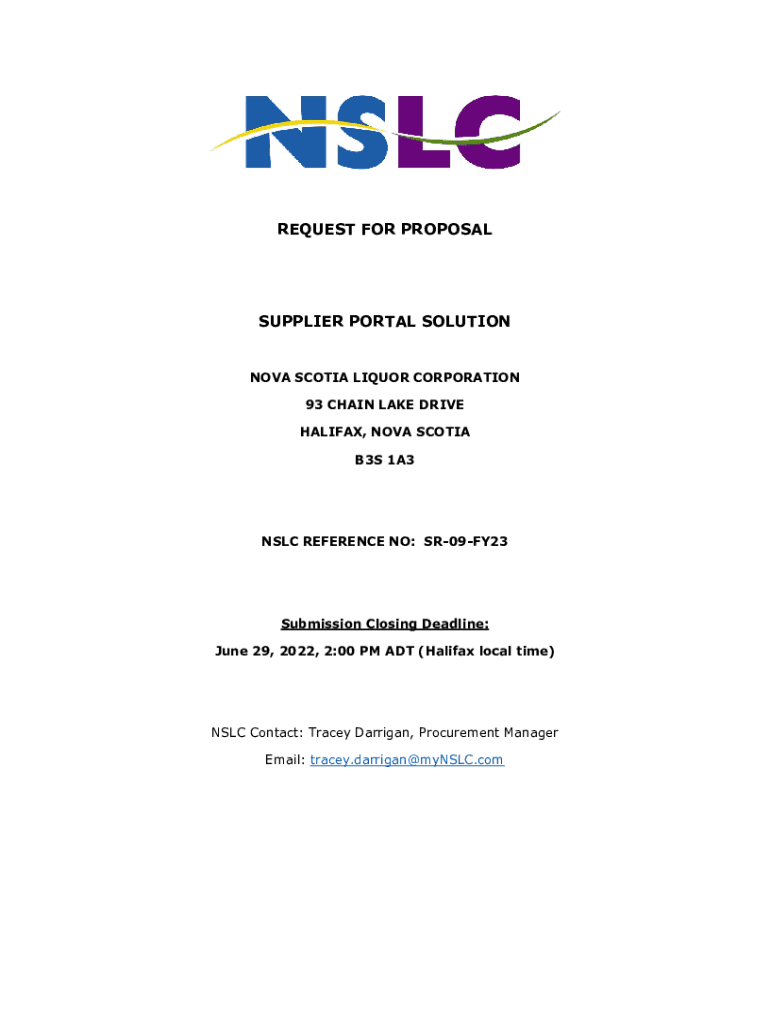 NSLC

REQUEST FOR PROPOSAL

SUPPLIER PORTAL SOLUTION

NOVA SCOTIA LIQUOR CORPORATION
93 CHAIN LAKE DRIVE
HALIFAX, NOVA SCOTIA
B3S 1A3

NSLC REFERENCE NO: SR-09-FY23

Submission Closing Deadline:
June 29, 2022, 2:00 PM ADT (Halifax local time)

NSLC Contact: Tracey Darrigan, Procurement Manager
Email: tracey.darrigan@myNSLC.com